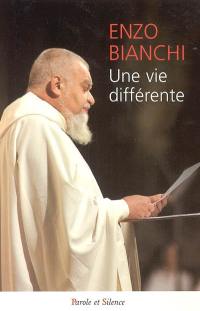 ENZO BIANCHI
Une vie différente

Parole et Silence